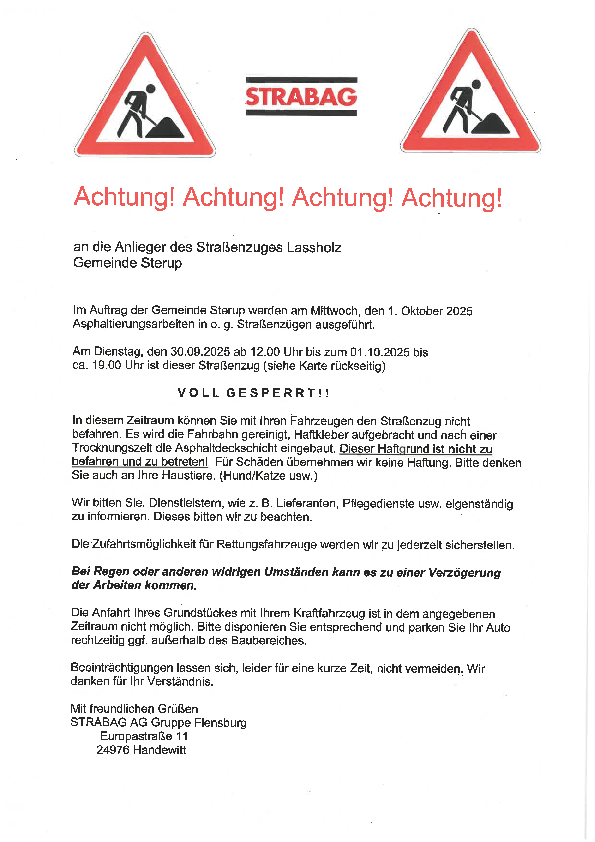 STRABAG

Achtung! Achtung! Achtung! Achtung!

an die Anlieger des Straßenzuges Lassholz
Gemeinde Sterup

Im Auftrag der Gemeinde Sterup werden am Mittwoch, den 1. Oktober 2025 Asphaltierungsarbeiten in o. g. Straßenzügen ausgeführt.

Am Dienstag, den 30.09.2025 ab 12.00 Uhr bis zum 01.10.2025 bis ca. 19.00 Uhr ist dieser Straßenzug (siehe Karte rückseitig)

VOLL GESPERRT!!

In diesem Zeitraum können Sie mit Ihren Fahrzeugen den Straßenzug nicht befahren. Es wird die Fahrbahn gereinigt, Haftkleber aufgebracht und nach einer Trocknungszeit die Asphaltdeckschicht eingebaut. Dieser Haftgrund ist nicht zu befahren und zu betreten! Für Schäden übernehmen wir keine Haftung. Bitte denken Sie auch an Ihre Haustiere. (Hund/Katze usw.)

Wir bitten Sie, Dienstleistern, wie z. B. Lieferanten, Pflegedienste usw. eigenständig zu informieren. Dieses bitten wir zu beachten.

Die Zufahrtsmöglichkeit für Rettungsfahrzeuge werden wir zu jederzeit sicherstellen.

Bei Regen oder anderen widrigen Umständen kann es zu einer Verzögerung der Arbeiten kommen.

Die Anfahrt Ihres Grundstückes mit Ihrem Kraftfahrzeug ist in dem angegebenen Zeitraum nicht möglich. Bitte disponieren Sie entsprechend und parken Sie Ihr Auto rechtzeitig ggf. außerhalb des Baubereiches.

Beeinträchtigungen lassen sich, leider für eine kurze Zeit, nicht vermeiden. Wir danken für Ihr Verständnis.

Mit freundlichen Grüßen
STRABAG AG Gruppe Flensburg
Europastraße 11
24976 Handewitt